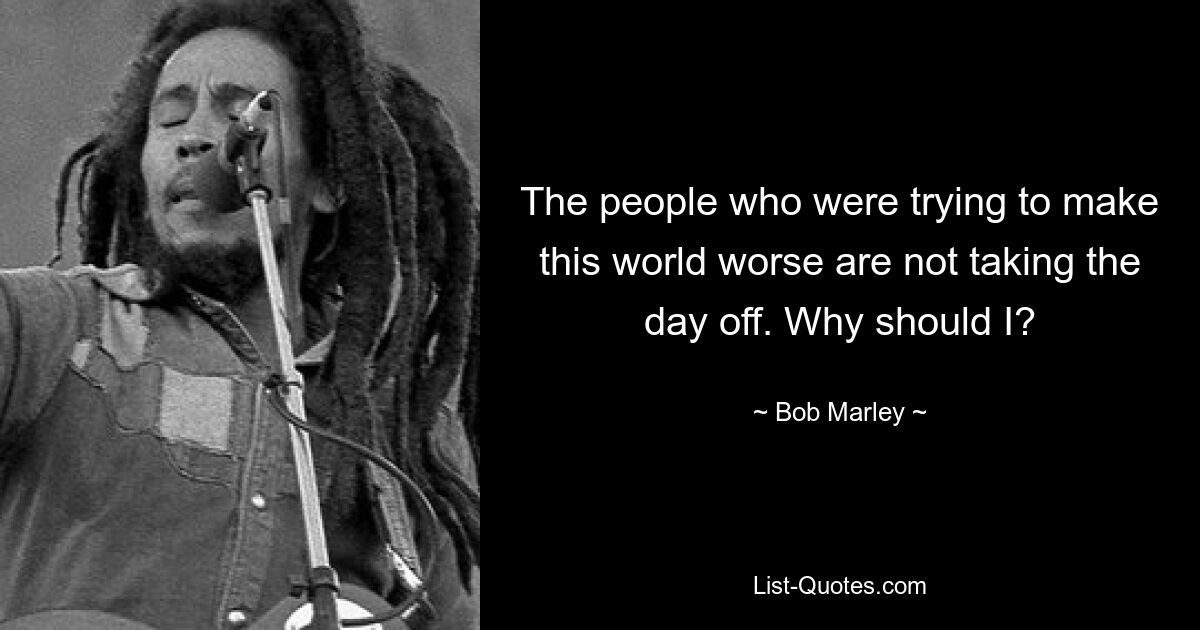 The people who were trying to make this world worse are not taking the day off. Why should I?

~ Bob Marley ~

List-Quotes.com